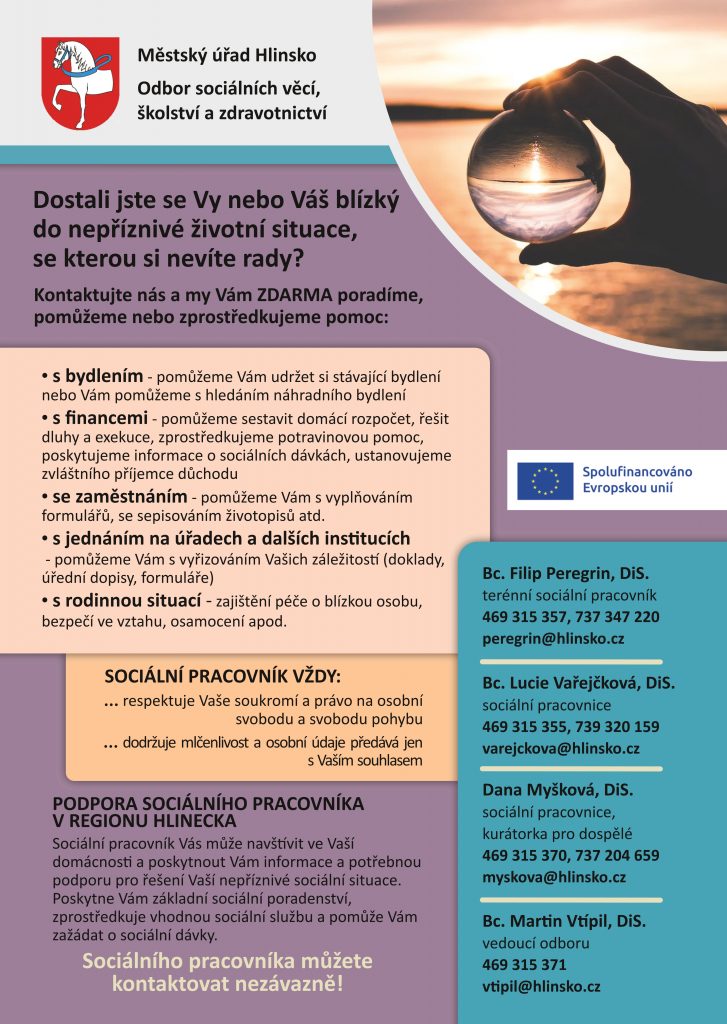 Městský úřad Hlinsko
Odbor sociálních věcí, školství a zdravotnictví

Dostali jste se Vy nebo Váš blízký do nepříznivé životní situace, se kterou si nevíte rady?

Kontaktujte nás a my Vám ZDARMA poradíme, pomůžeme nebo zprostředkujeme pomoc:

• s bydlením - pomůžeme Vám udržet si stávající bydlení nebo Vám pomůžeme s hledáním náhradního bydlení
• s financemi - pomůžeme sestavit domácí rozpočet, řešit dluhy a exekuce, zprostředkujeme potravinovou pomoc, poskytujeme informace o sociálních dávkách, ustanovujeme zvláštního příjemce důchodu
• se zaměstnáním - pomůžeme Vám s vyplňováním formulářů, se sepisováním životopisů atd.
• s jednáním na úřadech a dalších institucích - pomůžeme Vám s vyřizováním Vašich záležitostí (doklady, úřední dopisy, formuláře)
• s rodinnou situací - zajištění péče o blízkou osobu, bezpečí ve vztahu, osamocení apod.

Spolufinancováno Evropskou unií

SOCIÁLNÍ PRACOVNÍK VŽDY:
... respektuje Vaše soukromí a právo na osobní svobodu a svobodu pohybu
... dodržuje mlčenlivost a osobní údaje předává jen s Vaším souhlasem

PODPORA SOCIÁLNÍHO PRACOVNÍKA V REGIONU HLINECKA
Sociální pracovník Vás může navštívit ve Vaší domácnosti a poskytnout Vám informace a potřebnou podporu pro řešení Vaší nepříznivé sociální situace. Poskytne Vám základní sociální poradenství, zprostředkuje vhodnou sociální službu a pomůže Vám zažádat o sociální dávky.

Sociálního pracovníka můžete kontaktovat nezávazně!

Bc. Filip Peregrin, DiS.
terénní sociální pracovník
469 315 357, 737 347 220
peregrin@hlinsko.cz

Bc. Lucie Vařejčková, DiS.
sociální pracovnice
469 315 355, 739 320 159
varejckova@hlinsko.cz

Dana Myšková, DiS.
sociální pracovnice, kurátorka pro dospělé
469 315 370, 737 204 659
myskova@hlinsko.cz

Bc. Martin Vtípil, DiS.
vedoucí odboru
469 315 371
vtipil@hlinsko.cz